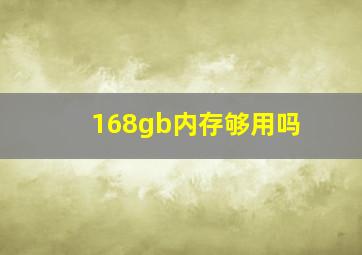 168gb内存够用吗